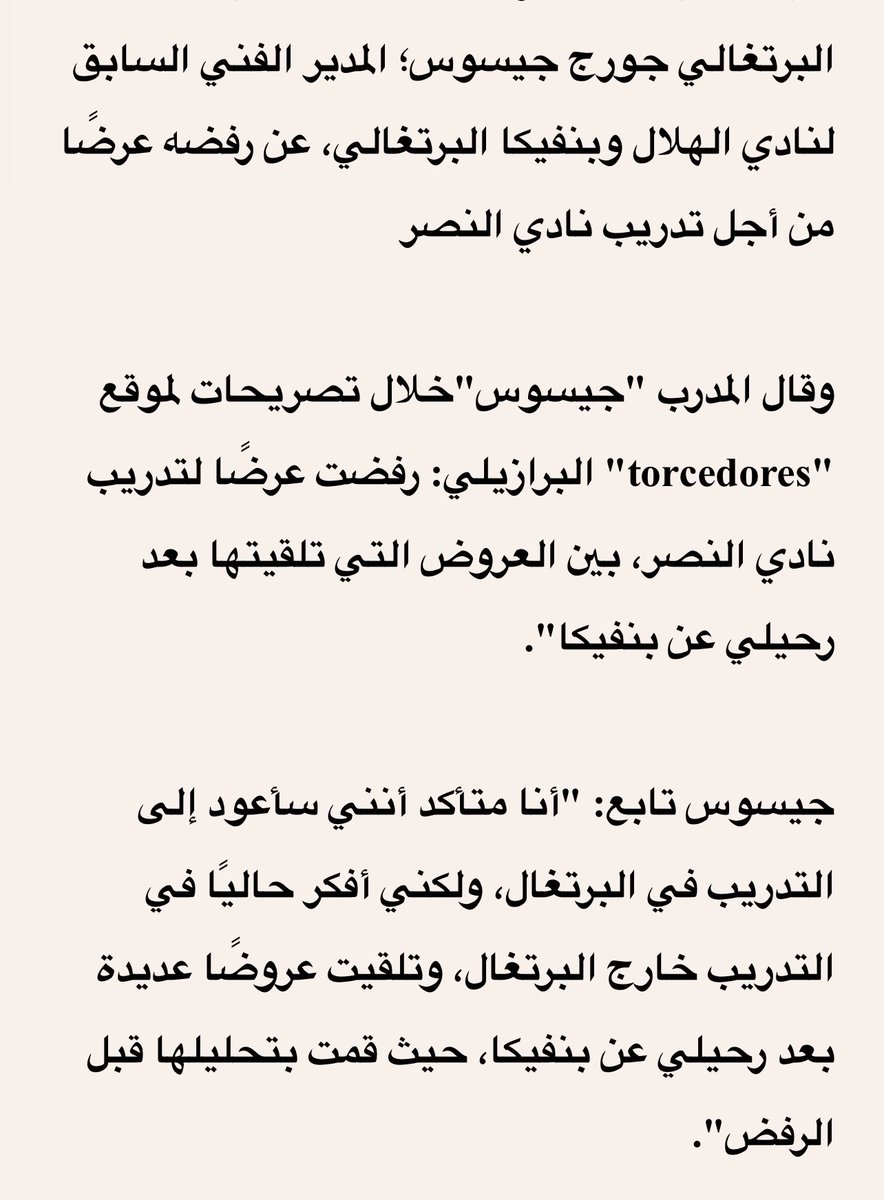 البرتغالي جورج جيسوس؛ المدير الفني السابق لنادي الهلال وبنفيكا البرتغالي، عن رفضه عرضًا من أجل تدريب نادي النصر

وقال المدرب "جيسوس"خلال تصريحات لموقع "torcedores" البرازيلي: رفضت عرضًا لتدريب نادي النصر، بين العروض التي تلقيتها بعد رحيلي عن بنفيكا".

جيسوس تابع: "أنا متأكد أنني سأعود إلى التدريب في البرتغال، ولكني أفكر حاليًا في التدريب خارج البرتغال، وتلقيت عروضًا عديدة بعد رحيلي عن بنفيكا، حيث قمت بتحليلها قبل الرفض".